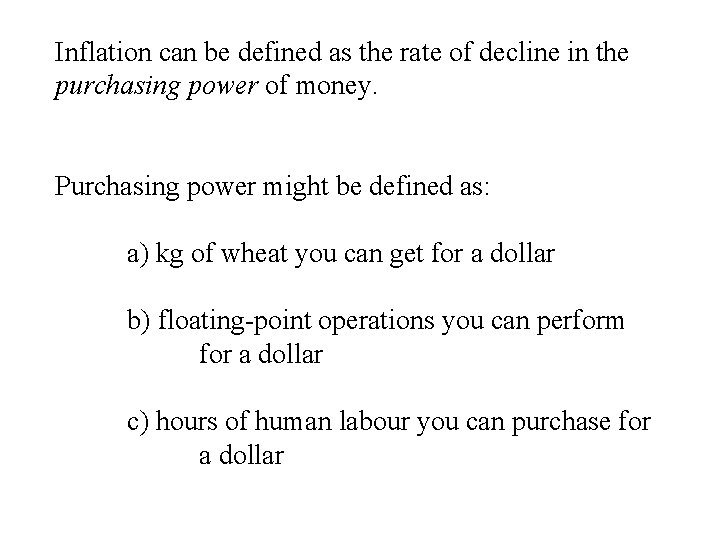 Inflation can be defined as the rate of decline in the purchasing power of money.

Purchasing power might be defined as:

a) kg of wheat you can get for a dollar

b) floating-point operations you can perform for a dollar

c) hours of human labour you can purchase for a dollar